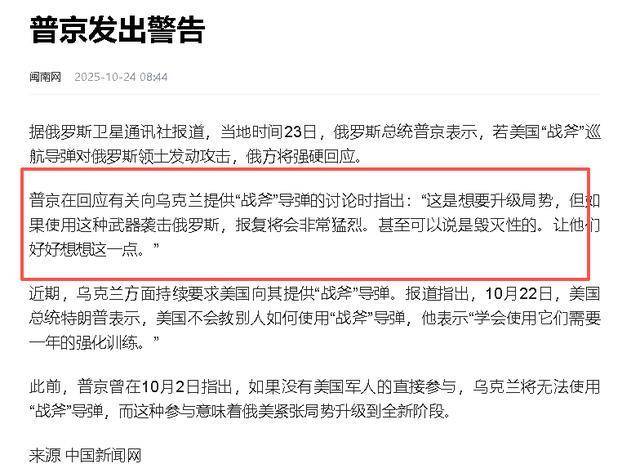 普京发出警告

闽南网 2025-10-24 08:44

据俄罗斯卫星通讯社报道，当地时间23日，俄罗斯总统普京表示，若美国“战斧”巡航导弹对俄罗斯领土发动攻击，俄方将强硬回应。

普京在回应有关向乌克兰提供“战斧”导弹的讨论时指出：“这是想要升级局势，但如果使用这种武器袭击俄罗斯，报复将会非常猛烈。甚至可以说是毁灭性的。让他们好好想想这一点。”

近期，乌克兰方面持续要求美国向其提供“战斧”导弹。报道指出，10月22日，美国总统特朗普表示，美国不会教别人如何使用“战斧”导弹，他表示“学会使用它们需要一年的强化训练。”

此前，普京曾在10月2日指出，如果没有美国军人的直接参与，乌克兰将无法使用“战斧”导弹，而这种参与意味着俄美紧张局势升级到全新阶段。

来源 中国新闻网